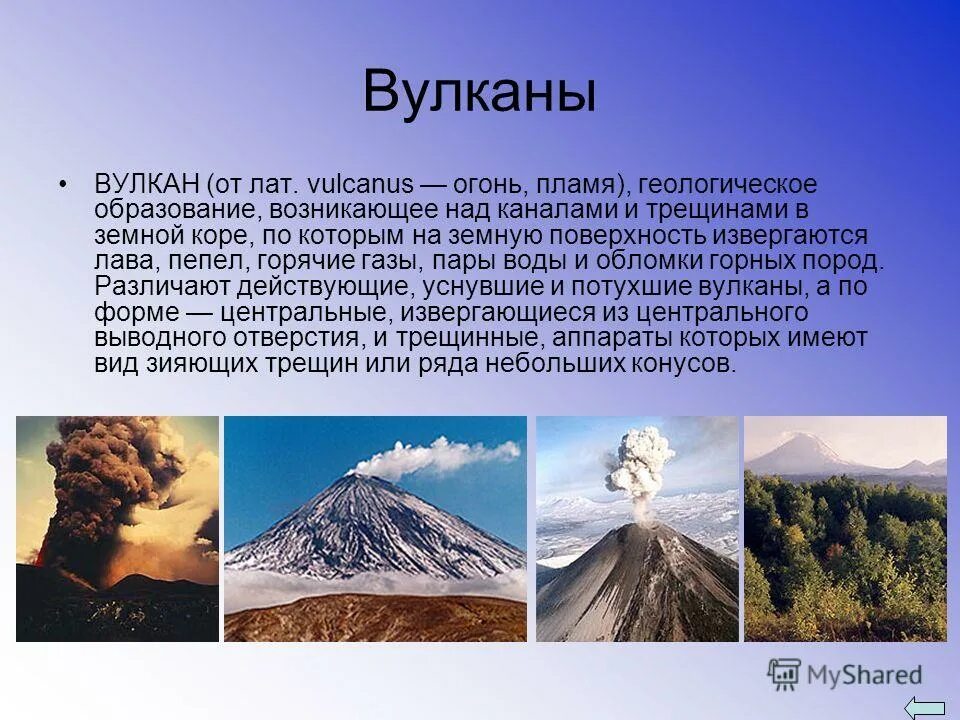 Вулканы

• ВУЛКАН (от лат. vulcanus — огонь, пламя), геологическое образование, возникающее над каналами и трещинами в земной коре, по которым на земную поверхность извергаются лава, пепел, горячие газы, пары воды и обломки горных пород. Различают действующие, уснувшие и потухшие вулканы, а по форме — центральные, извергающиеся из центрального выводного отверстия, и трещинные, аппараты которых имеют вид зияющих трещин или ряда небольших конусов.

MyShared